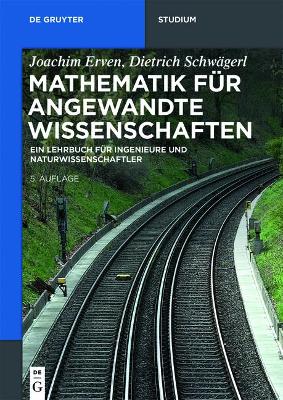 DE GRUYTER

STUDIUM

Joachim Erven, Dietrich Schwägerl

MATHEMATIK FÜR ANGEWANDTE WISSENSCHAFTEN

EIN LEHRBUCH FÜR INGENIEURE UND NATURWISSENSCHAFTLER

5. AUFLAGE

DE G